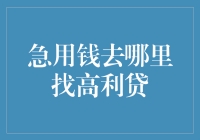 急用钱去哪里
找高利贷